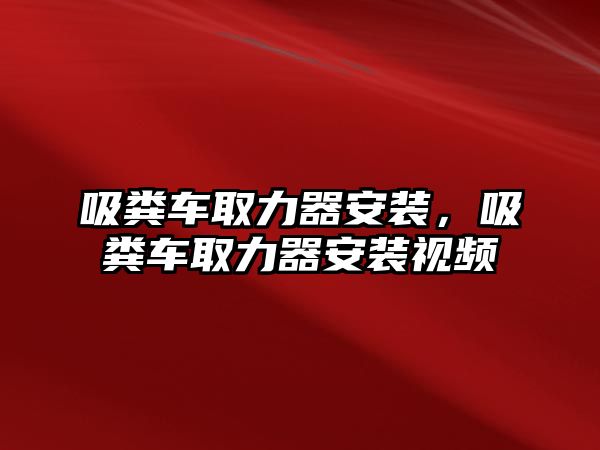 吸粪车取力器安装，吸粪车取力器安装视频